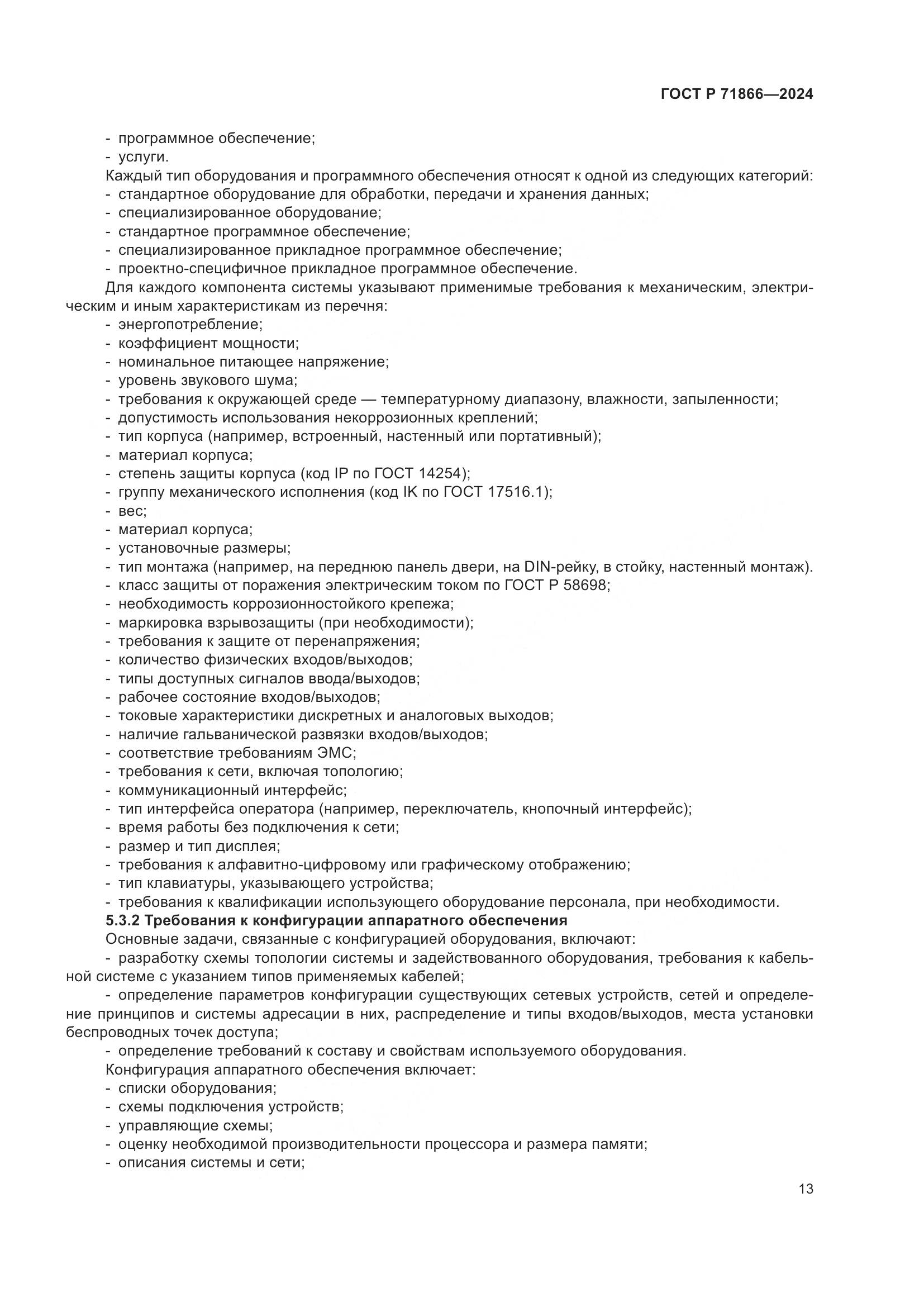 ГОСТ Р 71866—2024

- программное обеспечение;
- услуги.

Каждый тип оборудования и программного обеспечения относят к одной из следующих категорий:
- стандартное оборудование для обработки, передачи и хранения данных;
- специализированное оборудование;
- стандартное программное обеспечение;
- специализированное прикладное программное обеспечение;
- проектно-специфичное прикладное программное обеспечение.

Для каждого компонента системы указывают применимые требования к механическим, электрическим и иным характеристикам из перечня:
- энергопотребление;
- коэффициент мощности;
- номинальное питающее напряжение;
- уровень звукового шума;
- требования к окружающей среде — температурному диапазону, влажности, запыленности;
- допустимость использования некоррозионных креплений;
- тип корпуса (например, встроенный, настенный или портативный);
- материал корпуса;
- степень защиты корпуса (код IP по ГОСТ 14254);
- группу механического исполнения (код IK по ГОСТ 17516.1);
- вес;
- материал корпуса;
- установочные размеры;
- тип монтажа (например, на переднюю панель двери, на DIN-рейку, в стойку, настенный монтаж).
- класс защиты от поражения электрическим током по ГОСТ Р 58698;
- необходимость коррозионностойкого крепежа;
- маркировка взрывозащиты (при необходимости);
- требования к защите от перенапряжения;
- количество физических входов/выходов;
- типы доступных сигналов ввода/выходов;
- рабочее состояние входов/выходов;
- токовые характеристики дискретных и аналоговых выходов;
- наличие гальванической развязки входов/выходов;
- соответствие требованиям ЭМС;
- требования к сети, включая топологию;
- коммуникационный интерфейс;
- тип интерфейса оператора (например, переключатель, кнопочный интерфейс);
- время работы без подключения к сети;
- размер и тип дисплея;
- требования к алфавитно-цифровому или графическому отображению;
- тип клавиатуры, указывающего устройства;
- требования к квалификации использующего оборудование персонала, при необходимости.

5.3.2 Требования к конфигурации аппаратного обеспечения

Основные задачи, связанные с конфигурацией оборудования, включают:

- разработку схемы топологии системы и задействованного оборудования, требования к кабельной системе с указанием типов применяемых кабелей;

- определение параметров конфигурации существующих сетевых устройств, сетей и определение принципов и системы адресации в них, распределение и типы входов/выходов, места установки беспроводных точек доступа;

- определение требований к составу и свойствам используемого оборудования.

Конфигурация аппаратного обеспечения включает:
- списки оборудования;
- схемы подключения устройств;
- управляющие схемы;
- оценку необходимой производительности процессора и размера памяти;
- описания системы и сети;

13